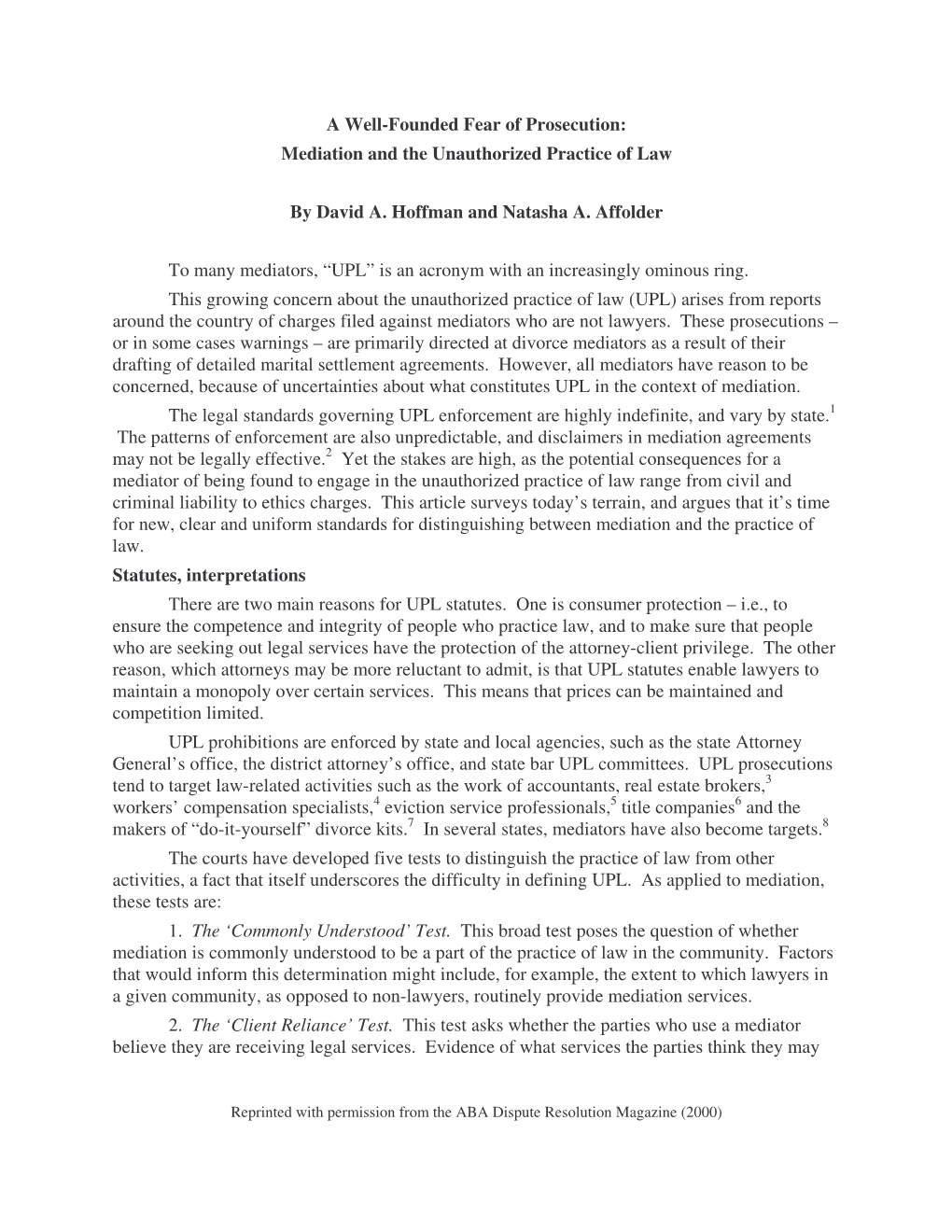 A Well-Founded Fear of Prosecution:
Mediation and the Unauthorized Practice of Law

By David A. Hoffman and Natasha A. Affolder

To many mediators, “UPL” is an acronym with an increasingly ominous ring.

This growing concern about the unauthorized practice of law (UPL) arises from reports around the country of charges filed against mediators who are not lawyers. These prosecutions – or in some cases warnings – are primarily directed at divorce mediators as a result of their drafting of detailed marital settlement agreements. However, all mediators have reason to be concerned, because of uncertainties about what constitutes UPL in the context of mediation.

The legal standards governing UPL enforcement are highly indefinite, and vary by state.$^1$ The patterns of enforcement are also unpredictable, and disclaimers in mediation agreements may not be legally effective.$^2$ Yet the stakes are high, as the potential consequences for a mediator of being found to engage in the unauthorized practice of law range from civil and criminal liability to ethics charges. This article surveys today’s terrain, and argues that it’s time for new, clear and uniform standards for distinguishing between mediation and the practice of law.

Statutes, interpretations

There are two main reasons for UPL statutes. One is consumer protection – i.e., to ensure the competence and integrity of people who practice law, and to make sure that people who are seeking out legal services have the protection of the attorney-client privilege. The other reason, which attorneys may be more reluctant to admit, is that UPL statutes enable lawyers to maintain a monopoly over certain services. This means that prices can be maintained and competition limited.

UPL prohibitions are enforced by state and local agencies, such as the state Attorney General’s office, the district attorney’s office, and state bar UPL committees. UPL prosecutions tend to target law-related activities such as the work of accountants, real estate brokers,$^3$ workers’ compensation specialists,$^4$ eviction service professionals,$^5$ title companies$^6$ and the makers of “do-it-yourself” divorce kits.$^7$ In several states, mediators have also become targets.$^8$

The courts have developed five tests to distinguish the practice of law from other activities, a fact that itself underscores the difficulty in defining UPL. As applied to mediation, these tests are:

1. The ‘Commonly Understood’ Test. This broad test poses the question of whether mediation is commonly understood to be a part of the practice of law in the community. Factors that would inform this determination might include, for example, the extent to which lawyers in a given community, as opposed to non-lawyers, routinely provide mediation services.

2. The ‘Client Reliance’ Test. This test asks whether the parties who use a mediator believe they are receiving legal services. Evidence of what services the parties think they may

Reprinted with permission from the ABA Dispute Resolution Magazine (2000)